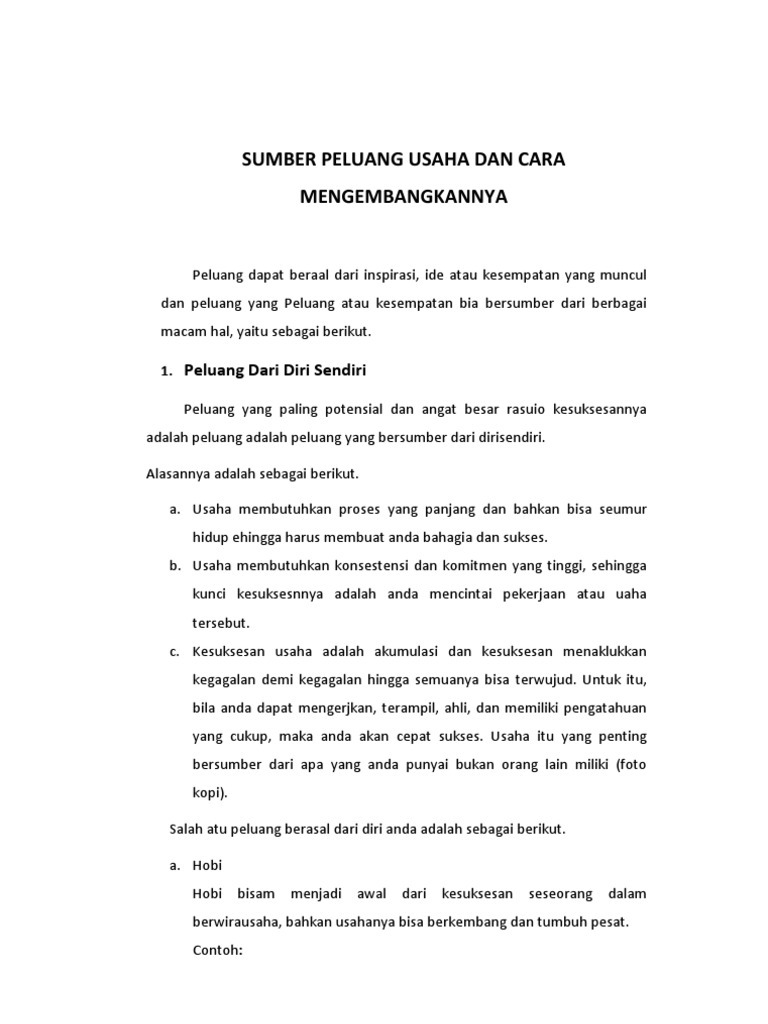 SUMBER PELUANG USAHA DAN CARA MENGEMBANGKANNYA

Peluang dapat beraal dari inspirasi, ide atau kesempatan yang muncul dan peluang yang Peluang atau kesempatan bia bersumber dari berbagai macam hal, yaitu sebagai berikut.

1. Peluang Dari Diri Sendiri

Peluang yang paling potensial dan angat besar rasuio kesuksesannya adalah peluang adalah peluang yang bersumber dari dirisendiri.

Alasannya adalah sebagai berikut.

a. Usaha membutuhkan proses yang panjang dan bahkan bisa seumur hidup ehingga harus membuat anda bahagia dan sukses.
b. Usaha membutuhkan konsestensi dan komitmen yang tinggi, sehingga kunci kesuksesnnya adalah anda mencintai pekerjaan atau uaha tersebut.
c. Kesuksesan usaha adalah akumulasi dan kesuksesan menaklukkan kegagalan demi kegagalan hingga semuanya bisa terwujud. Untuk itu, bila anda dapat mengerjkan, terampil, ahli, dan memiliki pengatahuan yang cukup, maka anda akan cepat sukses. Usaha itu yang penting bersumber dari apa yang anda punyai bukan orang lain miliki (foto kopi).

Salah atu peluang berasal dari diri anda adalah sebagai berikut.

a. Hobi
Hobi bisam menjadi awal dari kesuksesan seseorang dalam berwirausaha, bahkan usahanya bisa berkembang dan tumbuh pesat.
Contoh: